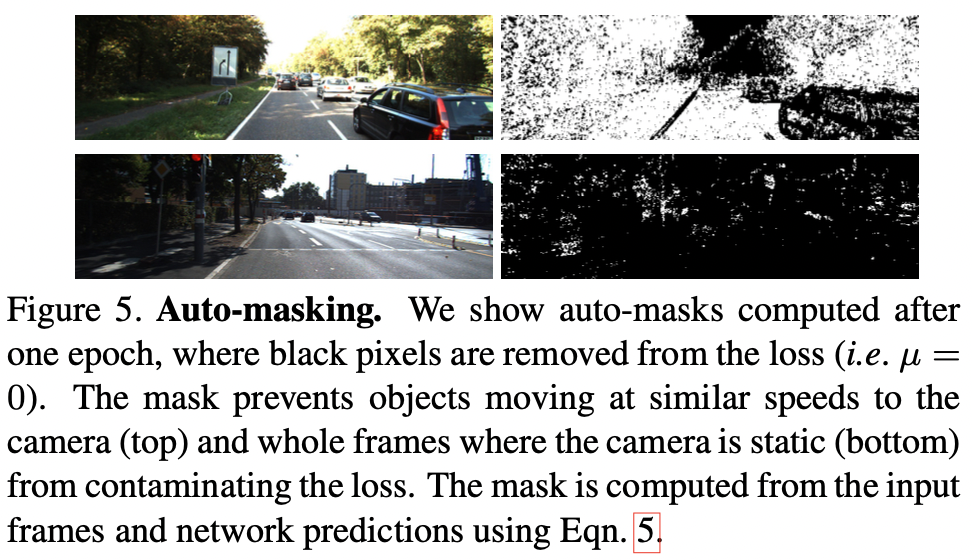 Figure 5. Auto-masking. We show auto-masks computed after one epoch, where black pixels are removed from the loss (i.e. $\mu = 0$). The mask prevents objects moving at similar speeds to the camera (top) and whole frames where the camera is static (bottom) from contaminating the loss. The mask is computed from the input frames and network predictions using Eqn. 5.